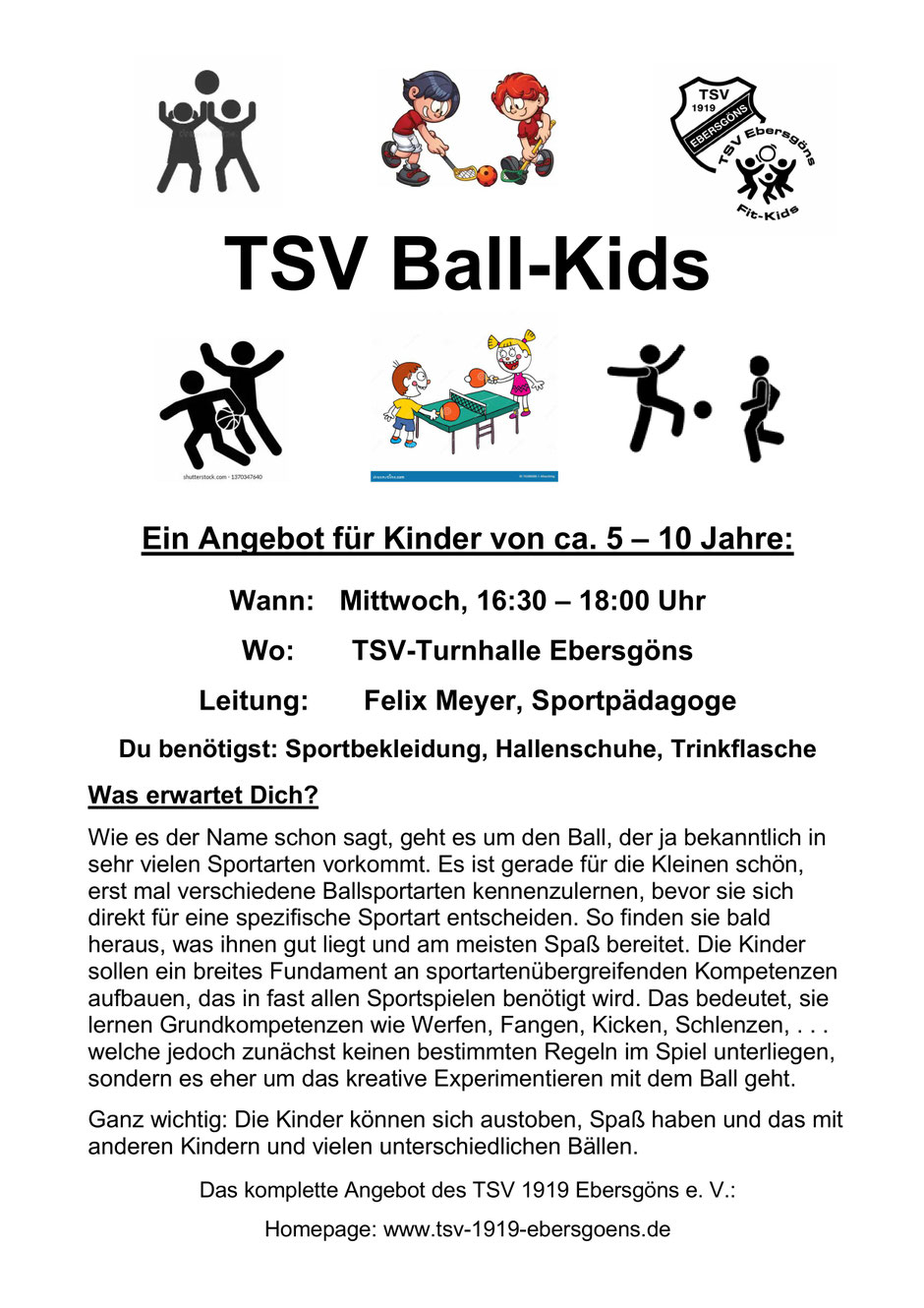 TSV
1919
EBERSGÖNS
TSV Ebersgöns
Fit-Kids

TSV Ball-Kids

shutterstock.com · 1370347640

Ein Angebot für Kinder von ca. 5 – 10 Jahre:

Wann: Mittwoch, 16:30 – 18:00 Uhr

Wo: TSV-Turnhalle Ebersgöns

Leitung: Felix Meyer, Sportpädagoge

Du benötigst: Sportbekleidung, Hallenschuhe, Trinkflasche

Was erwartet Dich?

Wie es der Name schon sagt, geht es um den Ball, der ja bekanntlich in sehr vielen Sportarten vorkommt. Es ist gerade für die Kleinen schön, erst mal verschiedene Ballsportarten kennenzulernen, bevor sie sich direkt für eine spezifische Sportart entscheiden. So finden sie bald heraus, was ihnen gut liegt und am meisten Spaß bereitet. Die Kinder sollen ein breites Fundament an sportartenübergreifenden Kompetenzen aufbauen, das in fast allen Sportspielen benötigt wird. Das bedeutet, sie lernen Grundkompetenzen wie Werfen, Fangen, Kicken, Schlenzen, . . . welche jedoch zunächst keinen bestimmten Regeln im Spiel unterliegen, sondern es eher um das kreative Experimentieren mit dem Ball geht.

Ganz wichtig: Die Kinder können sich austoben, Spaß haben und das mit anderen Kindern und vielen unterschiedlichen Bällen.

Das komplette Angebot des TSV 1919 Ebersgöns e. V.:

Homepage: www.tsv-1919-ebersgoens.de